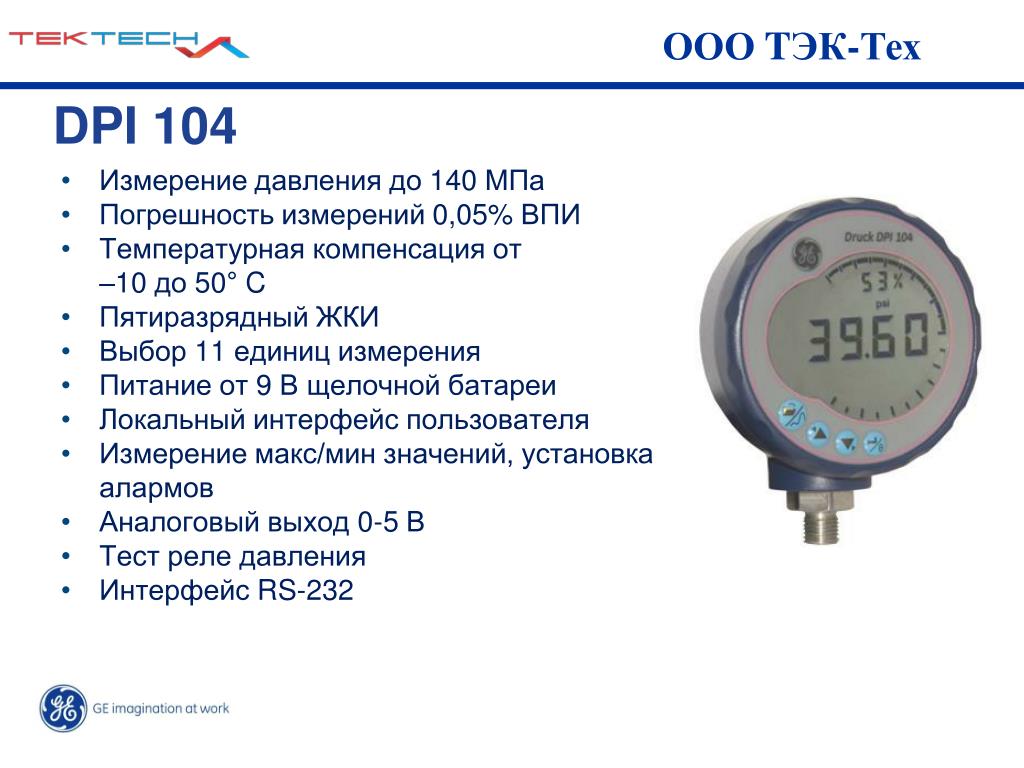 TEKTECH

ООО ТЭК-Тех

DPI 104

• Измерение давления до 140 МПа
• Погрешность измерений 0,05% ВПИ
• Температурная компенсация от –10 до 50° С
• Пятиразрядный ЖКИ
• Выбор 11 единиц измерения
• Питание от 9 В щелочной батареи
• Локальный интерфейс пользователя
• Измерение макс/мин значений, установка алармов
• Аналоговый выход 0-5 В
• Тест реле давления
• Интерфейс RS-232

Druck DPI 104
53%
psi
39.60

GE imagination at work